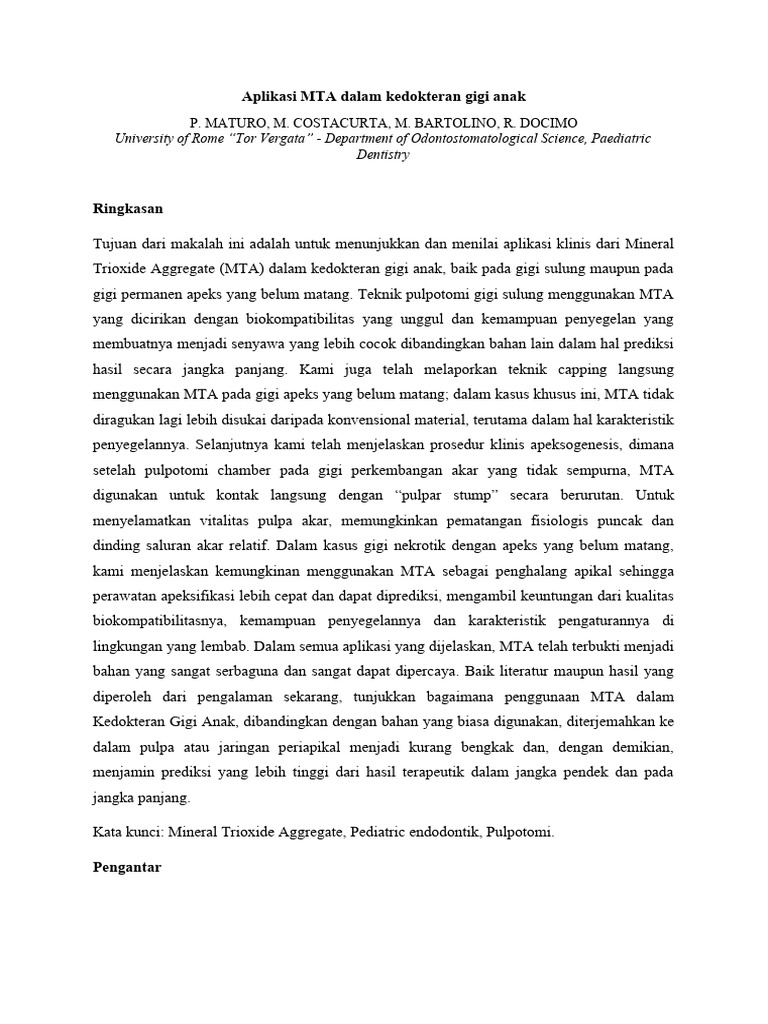 Aplikasi MTA dalam kedokteran gigi anak

P. MATURO, M. COSTACURTA, M. BARTOLINO, R. DOCIMO
University of Rome "Tor Vergata" - Department of Odontostomatological Science, Paediatric Dentistry

Ringkasan

Tujuan dari makalah ini adalah untuk menunjukkan dan menilai aplikasi klinis dari Mineral Trioxide Aggregate (MTA) dalam kedokteran gigi anak, baik pada gigi sulung maupun pada gigi permanen apeks yang belum matang. Teknik pulpotomi gigi sulung menggunakan MTA yang dicirikan dengan biokompatibilitas yang unggul dan kemampuan penyegelan yang membuatnya menjadi senyawa yang lebih cocok dibandingkan bahan lain dalam hal prediksi hasil secara jangka panjang. Kami juga telah melaporkan teknik capping langsung menggunakan MTA pada gigi apeks yang belum matang; dalam kasus khusus ini, MTA tidak diragukan lagi lebih disukai daripada konvensional material, terutama dalam hal karakteristik penyegelannya. Selanjutnya kami telah menjelaskan prosedur klinis apeksogenesis, dimana setelah pulpotomi chamber pada gigi perkembangan akar yang tidak sempurna, MTA digunakan untuk kontak langsung dengan "pulpar stump" secara berurutan. Untuk menyelamatkan vitalitas pulpa akar, memungkinkan pematangan fisiologis puncak dan dinding saluran akar relatif. Dalam kasus gigi nekrotik dengan apeks yang belum matang, kami menjelaskan kemungkinan menggunakan MTA sebagai penghalang apikal sehingga perawatan apeksifikasi lebih cepat dan dapat diprediksi, mengambil keuntungan dari kualitas biokompatibilitasnya, kemampuan penyegelannya dan karakteristik pengaturannya di lingkungan yang lembab. Dalam semua aplikasi yang dijelaskan, MTA telah terbukti menjadi bahan yang sangat serbaguna dan sangat dapat dipercaya. Baik literatur maupun hasil yang diperoleh dari pengalaman sekarang, tunjukkan bagaimana penggunaan MTA dalam Kedokteran Gigi Anak, dibandingkan dengan bahan yang biasa digunakan, diterjemahkan ke dalam pulpa atau jaringan periapikal menjadi kurang bengkak dan, dengan demikian, menjamin prediksi yang lebih tinggi dari hasil terapeutik dalam jangka pendek dan pada jangka panjang.

Kata kunci: Mineral Trioxide Aggregate, Pediatric endodontik, Pulpotomi.

Pengantar